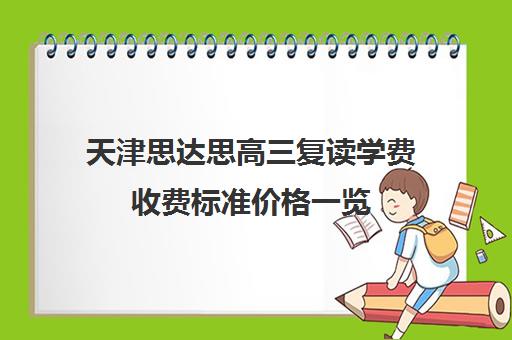 天津思达思高三复读学费收费标准价格一览